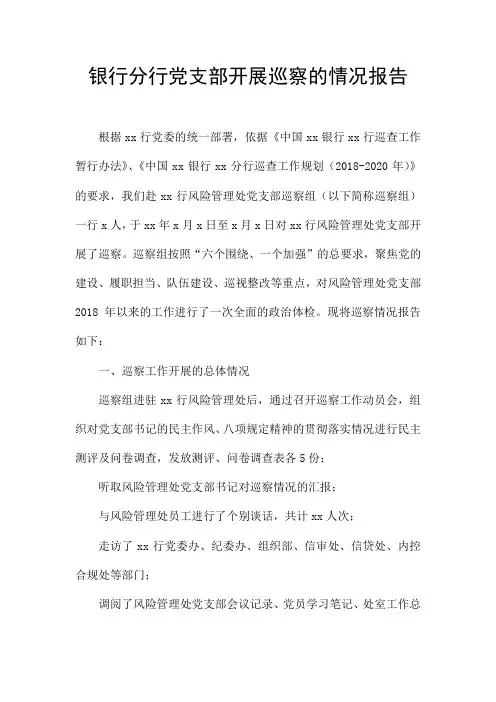 银行分行党支部开展巡察的情况报告

根据 xx 行党委的统一部署，依据《中国 xx 银行 xx 行巡查工作暂行办法》、《中国 xx 银行 xx 分行巡查工作规划（2018-2020 年）》的要求，我们赴 xx 行风险管理处党支部巡察组（以下简称巡察组）一行 x 人，于 xx 年 x 月 x 日至 x 月 x 日对 xx 行风险管理处党支部开展了巡察。巡察组按照“六个围绕、一个加强”的总要求，聚焦党的建设、履职担当、队伍建设、巡视整改等重点，对风险管理处党支部 2018 年以来的工作进行了一次全面的政治体检。现将巡察情况报告如下：

一、巡察工作开展的总体情况

巡察组进驻 xx 行风险管理处后，通过召开巡察工作动员会，组织对党支部书记的民主作风、八项规定精神的贯彻落实情况进行民主测评及问卷调查，发放测评、问卷调查表各 5 份；

听取风险管理处党支部书记对巡察情况的汇报；

与风险管理处员工进行了个别谈话，共计 xx 人次；

走访了 xx 行党委办、纪委办、组织部、信审处、信贷处、内控合规处等部门；

调阅了风险管理处党支部会议记录、党员学习笔记、处室工作总